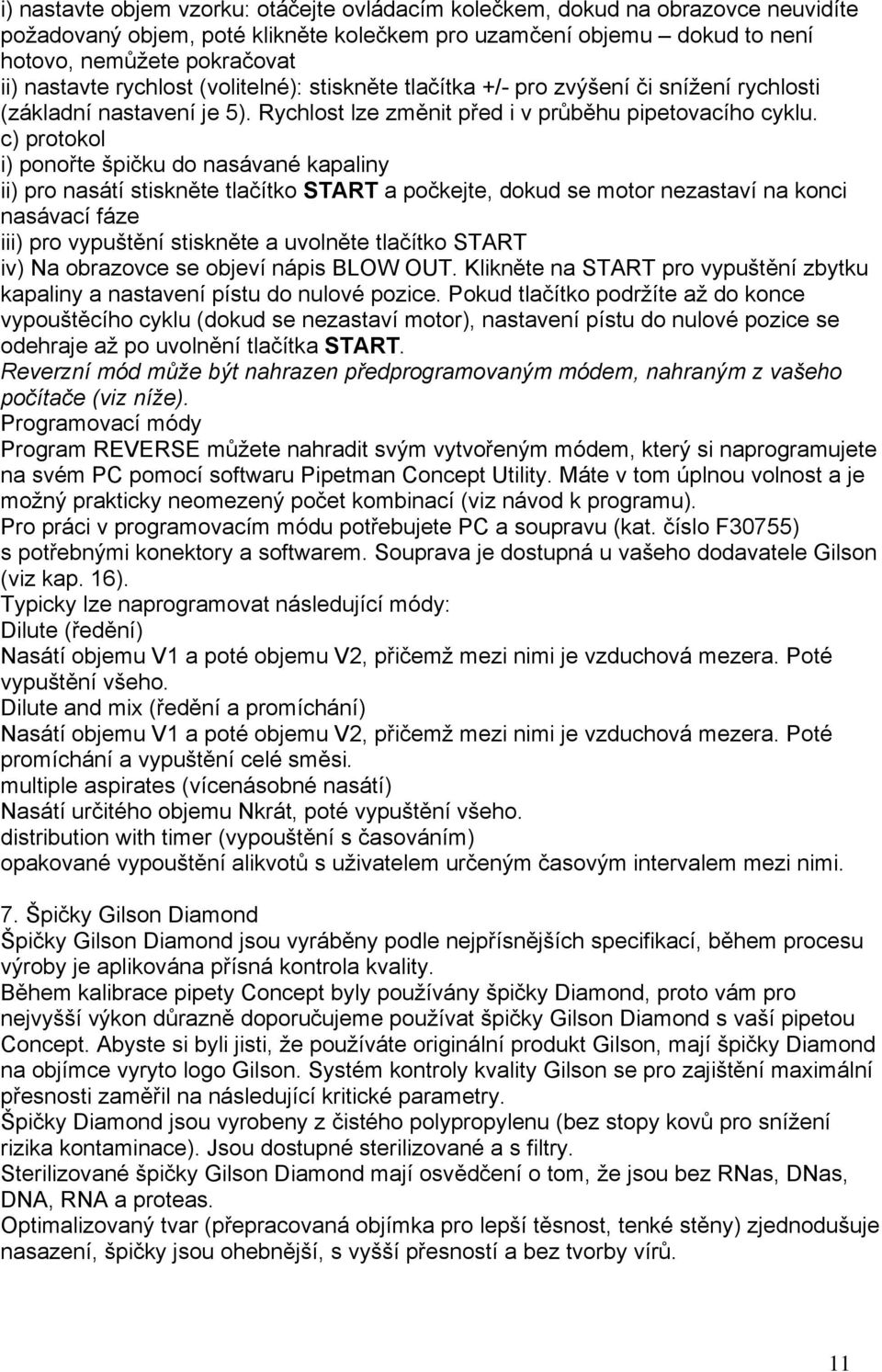 i) nastavte objem vzorku: otáčejte ovládacím kolečkem, dokud na obrazovce neuvidíte požadovaný objem, poté klikněte kolečkem pro uzamčení objemu – dokud to není hotovo, nemůžete pokračovat
ii) nastavte rychlost (volitelné): stiskněte tlačítka +/- pro zvýšení či snížení rychlosti (základní nastavení je 5). Rychlost lze změnit před i v průběhu pipetovacího cyklu.
c) protokol
i) ponořte špičku do nasávané kapaliny
ii) pro nasátí stiskněte tlačítko START a počkejte, dokud se motor nezastaví na konci nasávací fáze
iii) pro vypuštění stiskněte a uvolněte tlačítko START
iv) Na obrazovce se objeví nápis BLOW OUT. Klikněte na START pro vypuštění zbytku kapaliny a nastavení pístu do nulové pozice. Pokud tlačítko podržíte až do konce vypouštěcího cyklu (dokud se nezastaví motor), nastavení pístu do nulové pozice se odehraje až po uvolnění tlačítka START.
Reverzní mód může být nahrazen předprogramovaným módem, nahraným z vašeho počítače (viz níže).
Programovací módy
Program REVERSE můžete nahradit svým vytvořeným módem, který si naprogramujete na svém PC pomocí softwaru Pipetman Concept Utility. Máte v tom úplnou volnost a je možný prakticky neomezený počet kombinací (viz návod k programu).
Pro práci v programovacím módu potřebujete PC a soupravu (kat. číslo F30755) s potřebnými konektory a softwarem. Souprava je dostupná u vašeho dodavatele Gilson (viz kap. 16).
Typicky lze naprogramovat následující módy:
Dilute (ředění)
Nasátí objemu V1 a poté objemu V2, přičemž mezi nimi je vzduchová mezera. Poté vypuštění všeho.
Dilute and mix (ředění a promíchání)
Nasátí objemu V1 a poté objemu V2, přičemž mezi nimi je vzduchová mezera. Poté promíchání a vypuštění celé směsi.
multiple aspirates (vícenásobné nasátí)
Nasátí určitého objemu Nkrát, poté vypuštění všeho.
distribution with timer (vypouštění s časováním)
opakované vypouštění alikvotů s uživatelem určeným časovým intervalem mezi nimi.

7. Špičky Gilson Diamond
Špičky Gilson Diamond jsou vyráběny podle nejpřísnějších specifikací, během procesu výroby je aplikována přísná kontrola kvality.
Během kalibrace pipety Concept byly používány špičky Diamond, proto vám pro nejvyšší výkon důrazně doporučujeme používat špičky Gilson Diamond s vaší pipetou Concept. Abyste si byli jisti, že používáte originální produkt Gilson, mají špičky Diamond na objímce vyryto logo Gilson. Systém kontroly kvality Gilson se pro zajištění maximální přesnosti zaměřil na následující kritické parametry.
Špičky Diamond jsou vyrobeny z čistého polypropylenu (bez stopy kovů pro snížení rizika kontaminace). Jsou dostupné sterilizované a s filtry.
Sterilizované špičky Gilson Diamond mají osvědčení o tom, že jsou bez RNas, DNas, DNA, RNA a proteas.
Optimalizovaný tvar (přepracovaná objímka pro lepší těsnost, tenké stěny) zjednodušuje nasazení, špičky jsou ohebnější, s vyšší přesností a bez tvorby vírů.

11